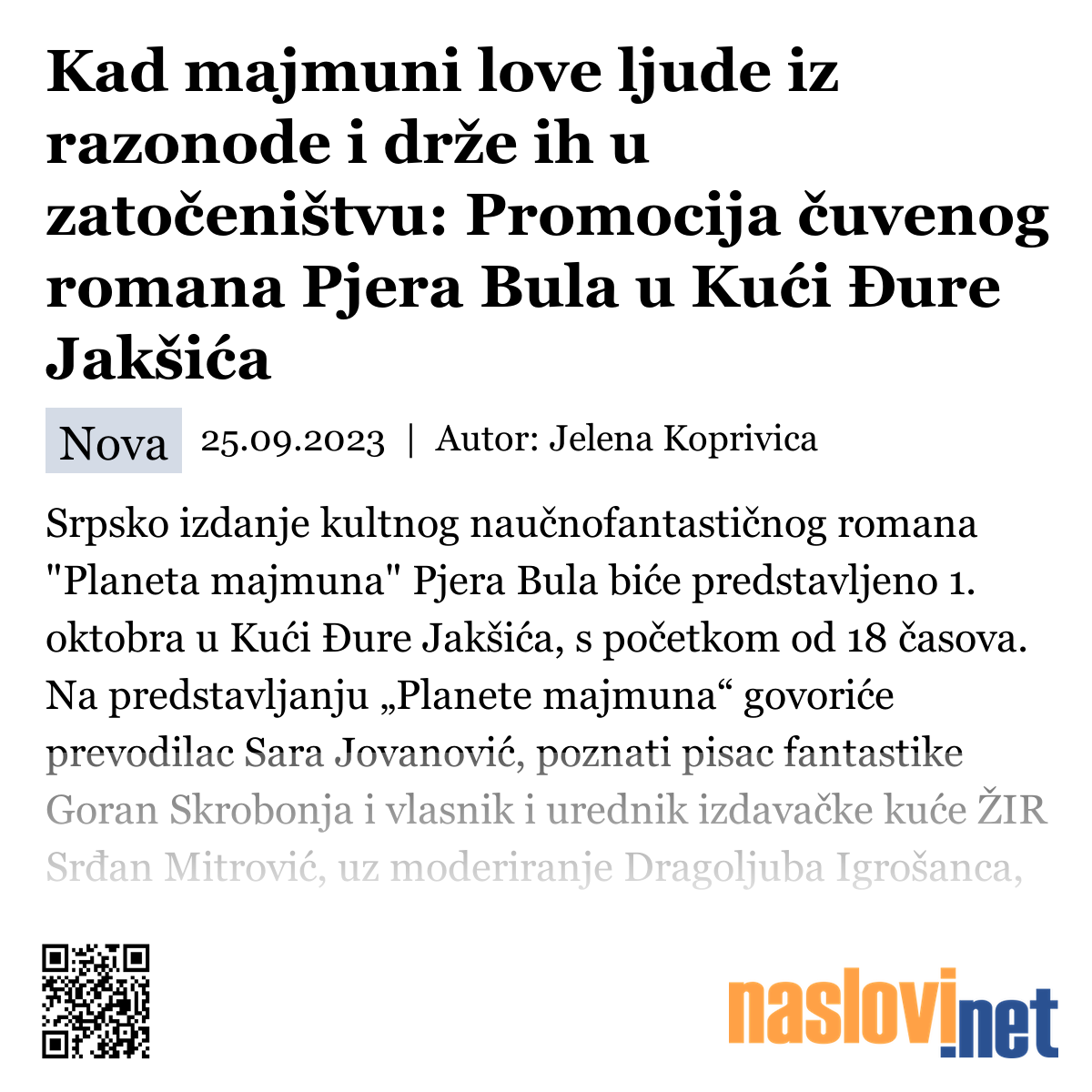 Kad majmuni love ljude iz razonode i drže ih u zatočeništvu: Promocija čuvenog romana Pjera Bula u Kući Đure Jakšića

Nova 25.09.2023 | Autor: Jelena Koprivica

Srpsko izdanje kultnog naučnofantastičnog romana "Planeta majmuna" Pjera Bula biće predstavljeno 1. oktobra u Kući Đure Jakšića, s početkom od 18 časova. Na predstavljanju „Planete majmuna“ govoriće prevodilac Sara Jovanović, poznati pisac fantastike Goran Skrobonja i vlasnik i urednik izdavačke kuće ŽIR Srđan Mitrović, uz moderiranje Dragoljuba Igrošanca,

naslovi.net